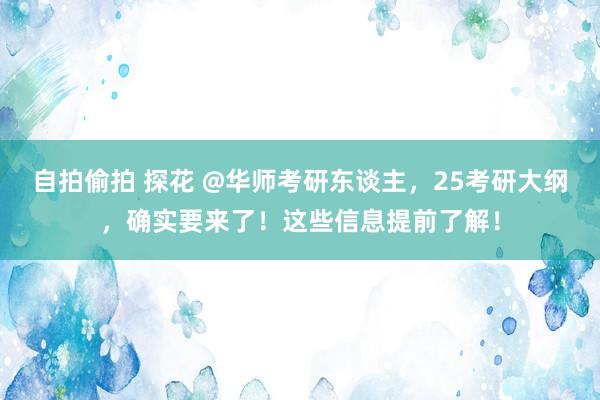 自拍偷拍 探花 @华师考研东谈主，25考研大纲，确实要来了！这些信息提前了解！